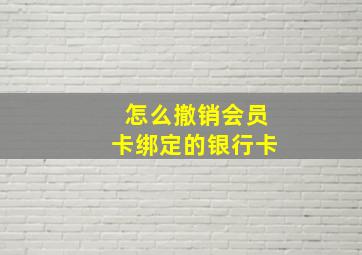 怎么撤销会员卡绑定的银行卡